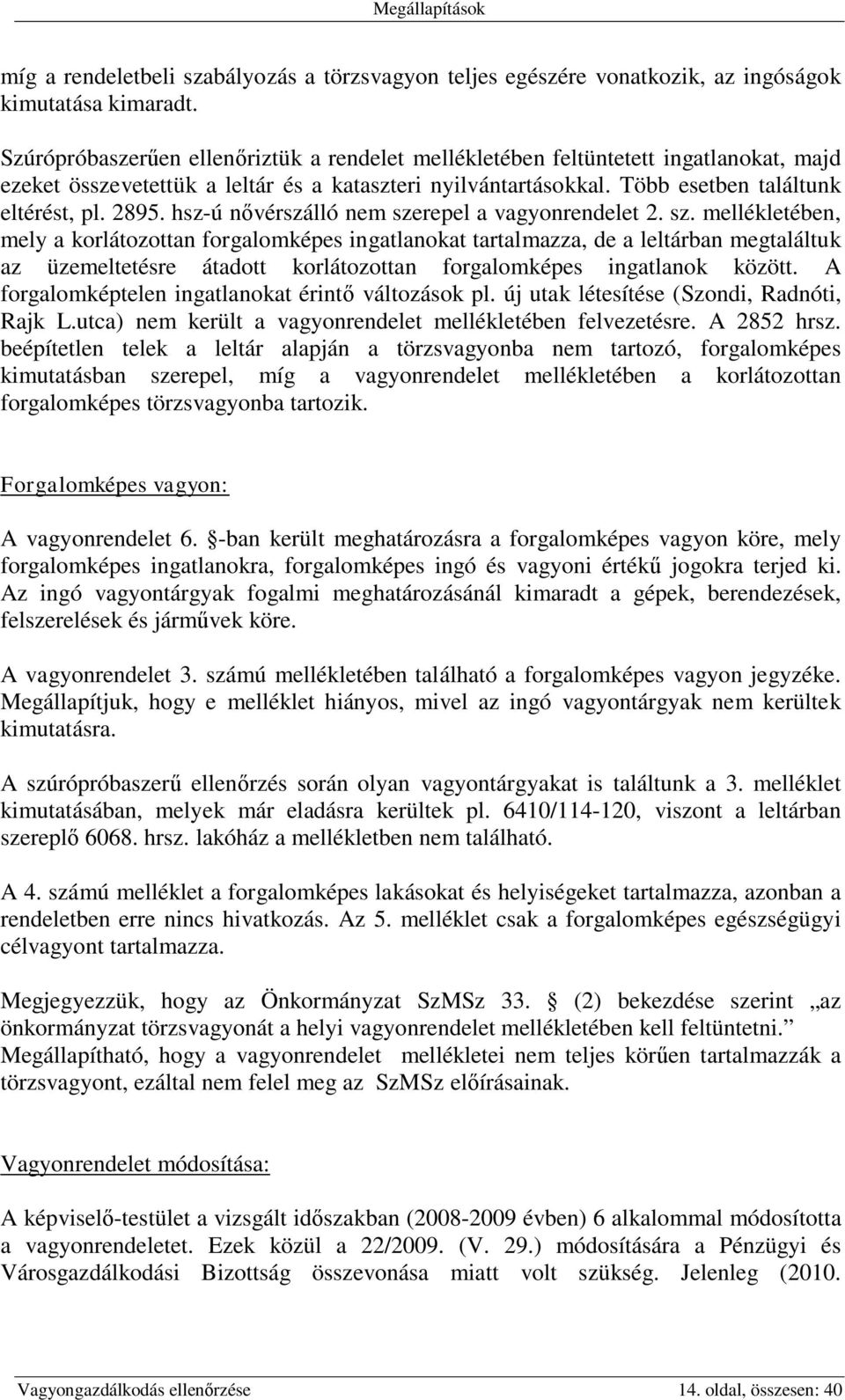 Megállapítások

míg a rendeletbeli szabályozás a törzsvagyon teljes egészére vonatkozik, az ingóságok kimutatása kimaradt.

Szúrópróbaszerűen ellenőriztük a rendelet mellékletében feltüntetett ingatlanokat, majd ezeket összevetettük a leltár és a kataszteri nyilvántartásokkal. Több esetben találtunk eltérést, pl. 2895. hsz-ú nővérszálló nem szerepel a vagyonrendelet 2. sz. mellékletében, mely a korlátozottan forgalomképes ingatlanokat tartalmazza, de a leltárban megtaláltuk az üzemeltetésre átadott korlátozottan forgalomképes ingatlanok között. A forgalomképtelen ingatlanokat érintő változások pl. új utak létesítése (Szondi, Radnóti, Rajk L.utca) nem került a vagyonrendelet mellékletében felvezetésre. A 2852 hrsz. beépítetlen telek a leltár alapján a törzsvagyonba nem tartozó, forgalomképes kimutatásban szerepel, míg a vagyonrendelet mellékletében a korlátozottan forgalomképes törzsvagyonba tartozik.

Forgalomképes vagyon:

A vagyonrendelet 6. §-ban került meghatározásra a forgalomképes vagyon köre, mely forgalomképes ingatlanokra, forgalomképes ingó és vagyoni értékű jogokra terjed ki. Az ingó vagyontárgyak fogalmi meghatározásánál kimaradt a gépek, berendezések, felszerelések és járművek köre.

A vagyonrendelet 3. számú mellékletében található a forgalomképes vagyon jegyzéke. Megállapítjuk, hogy e melléklet hiányos, mivel az ingó vagyontárgyak nem kerültek kimutatásra.

A szúrópróbaszerű ellenőrzés során olyan vagyontárgyakat is találtunk a 3. melléklet kimutatásában, melyek már eladásra kerültek pl. 6410/114-120, viszont a leltárban szereplő 6068. hrsz. lakóház a mellékletben nem található.

A 4. számú melléklet a forgalomképes lakásokat és helyiségeket tartalmazza, azonban a rendeletben erre nincs hivatkozás. Az 5. melléklet csak a forgalomképes egészségügyi célvagyont tartalmazza.

Megjegyezzük, hogy az Önkormányzat SzMSz 33. § (2) bekezdése szerint „az önkormányzat törzsvagyonát a helyi vagyonrendelet mellékletében kell feltüntetni.” Megállapítható, hogy a vagyonrendelet mellékletei nem teljes körűen tartalmazzák a törzsvagyont, ezáltal nem felel meg az SzMSz előírásainak.

Vagyonrendelet módosítása:

A képviselő-testület a vizsgált időszakban (2008-2009 évben) 6 alkalommal módosította a vagyonrendeletet. Ezek közül a 22/2009. (V. 29.) módosítására a Pénzügyi és Városgazdálkodási Bizottság összevonása miatt volt szükség. Jelenleg (2010.

Vagyongazdálkodás ellenőrzése 14. oldal, összesen: 40